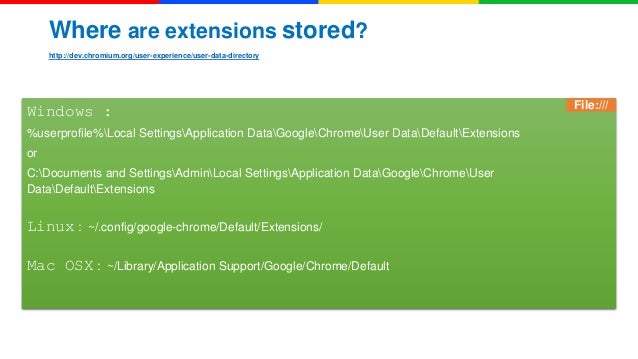 Where are extensions stored?

http://dev.chromium.org/user-experience/user-data-directory

File:///

Windows :

%userprofile%\Local Settings\Application Data\Google\Chrome\User Data\Default\Extensions

or

C:\Documents and Settings\Admin\Local Settings\Application Data\Google\Chrome\User Data\Default\Extensions

Linux: ~/.config/google-chrome/Default/Extensions/

Mac OSX: ~/Library/Application Support/Google/Chrome/Default